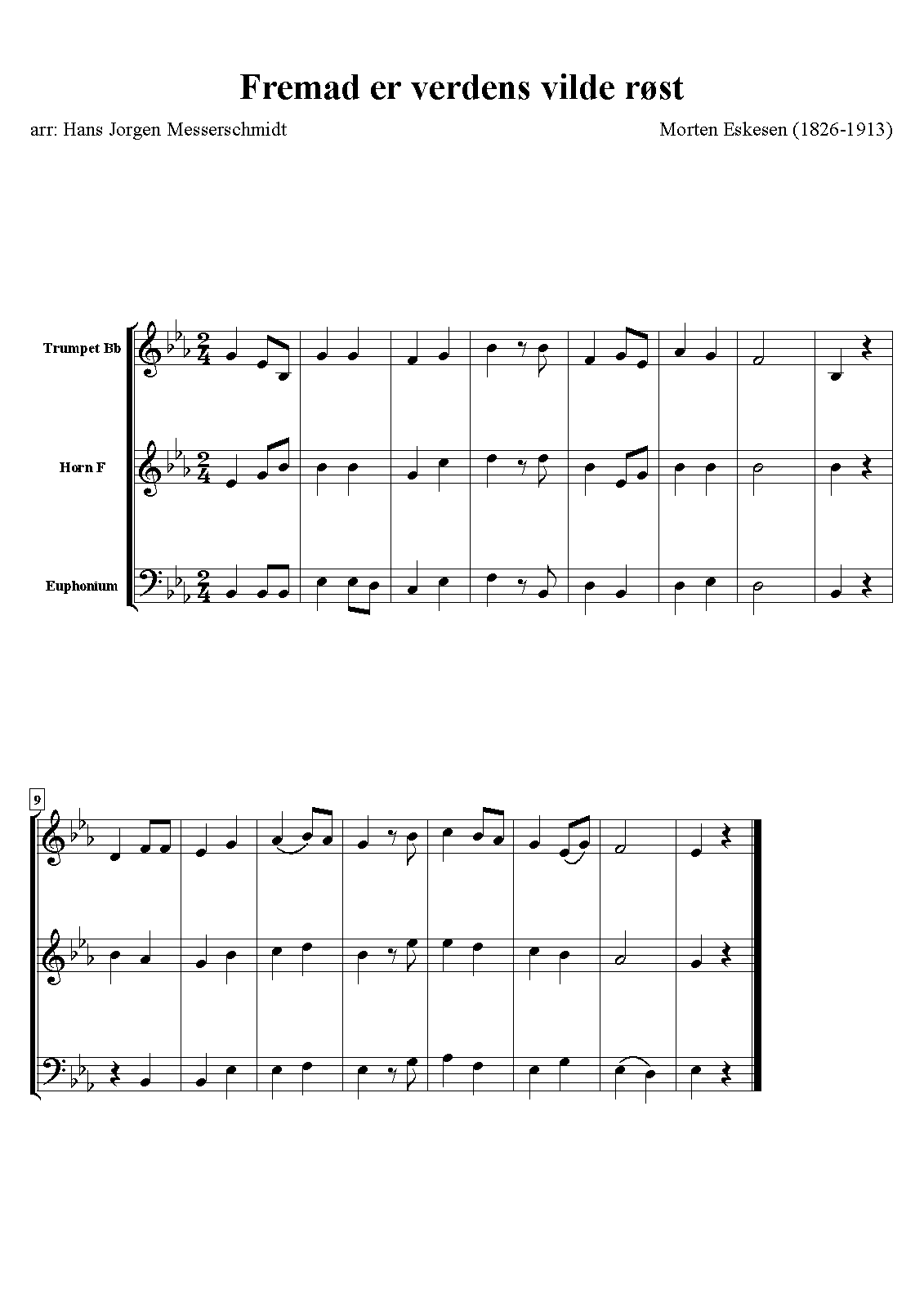 Fremad er verdens vilde røst

arr: Hans Jorgen Messerschmidt

Morten Eskesen (1826-1913)

Trumpet Bb

Horn F

Euphonium

9